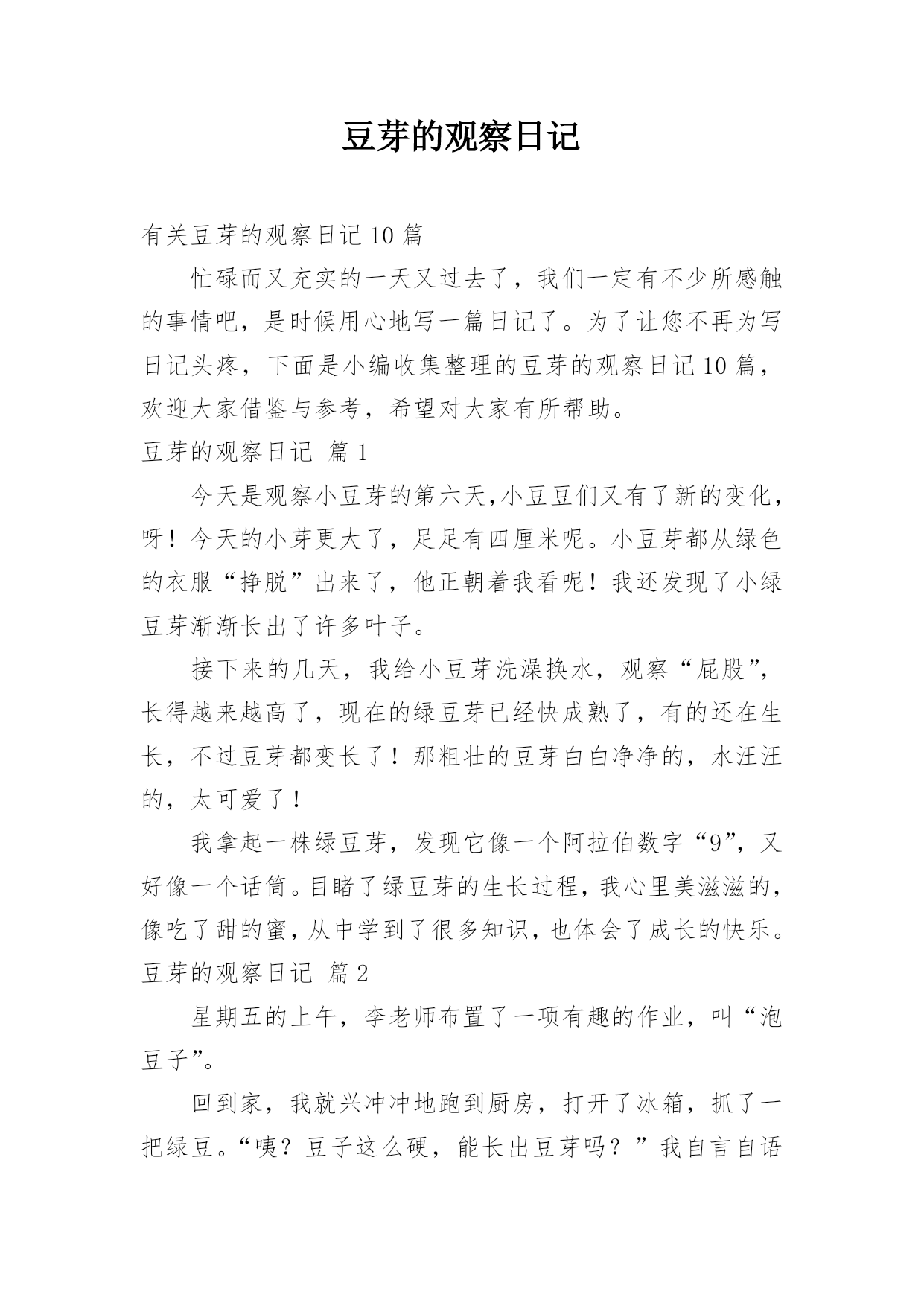 豆芽的观察日记

有关豆芽的观察日记 10 篇

忙碌而又充实的一天又过去了，我们一定有不少所感触的事情吧，是时候用心地写一篇日记了。为了让您不再为写日记头疼，下面是小编收集整理的豆芽的观察日记 10 篇，欢迎大家借鉴与参考，希望对大家有所帮助。

豆芽的观察日记 篇 1

今天是观察小豆芽的第六天,小豆豆们又有了新的变化，呀！今天的小芽更大了，足足有四厘米呢。小豆芽都从绿色的衣服“挣脱”出来了，他正朝着我看呢！我还发现了小绿豆芽渐渐长出了许多叶子。

接下来的几天，我给小豆芽洗澡换水，观察“屁股”，长得越来越高了，现在的绿豆芽已经快成熟了，有的还在生长，不过豆芽都变长了！那粗壮的豆芽白白净净的，水汪汪的，太可爱了！

我拿起一株绿豆芽，发现它像一个阿拉伯数字“9”，又好像一个话筒。目睹了绿豆芽的生长过程，我心里美滋滋的，像吃了甜的蜜，从中学到了很多知识，也体会了成长的快乐。

豆芽的观察日记 篇 2

星期五的上午，李老师布置了一项有趣的作业，叫“泡豆子”。

回到家，我就兴冲冲地跑到厨房，打开了冰箱，抓了一把绿豆。“咦？豆子这么硬，能长出豆芽吗？”我自言自语